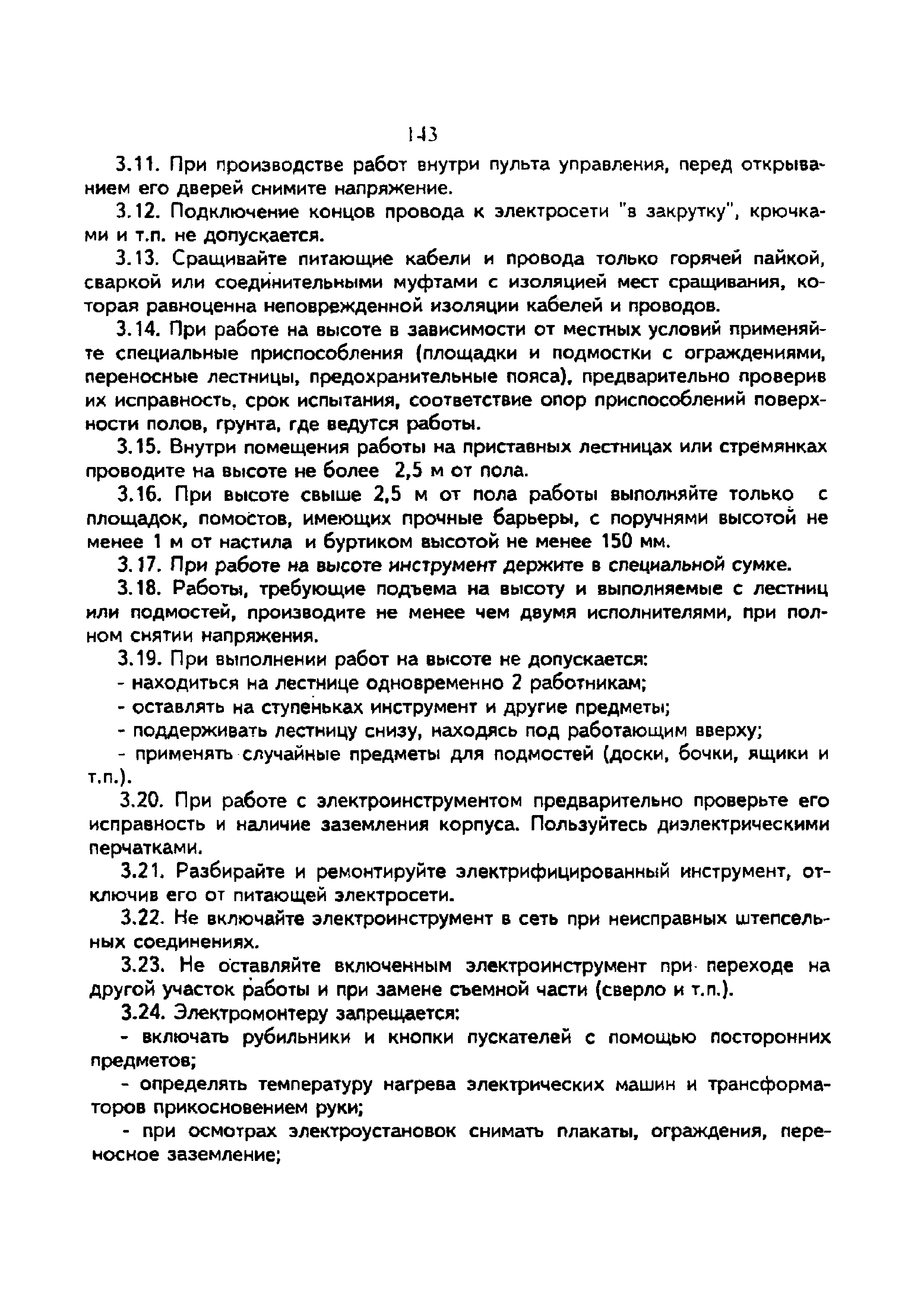 143

3.11. При производстве работ внутри пульта управления, перед открыванием его дверей снимите напряжение.

3.12. Подключение концов провода к электросети "в закрутку", крючками и т.п. не допускается.

3.13. Сращивайте питающие кабели и провода только горячей пайкой, сваркой или соединительными муфтами с изоляцией мест сращивания, которая равноценна неповрежденной изоляции кабелей и проводов.

3.14. При работе на высоте в зависимости от местных условий применяйте специальные приспособления (площадки и подмостки с ограждениями, переносные лестницы, предохранительные пояса), предварительно проверив их исправность, срок испытания, соответствие опор приспособлений поверхности полов, грунта, где ведутся работы.

3.15. Внутри помещения работы на приставных лестницах или стремянках проводите на высоте не более 2,5 м от пола.

3.16. При высоте свыше 2,5 м от пола работы выполняйте только с площадок, помостов, имеющих прочные барьеры, с поручнями высотой не менее 1 м от настила и буртиком высотой не менее 150 мм.

3.17. При работе на высоте инструмент держите в специальной сумке.

3.18. Работы, требующие подъема на высоту и выполняемые с лестниц или подмостей, производите не менее чем двумя исполнителями, при полном снятии напряжения.

3.19. При выполнении работ на высоте не допускается:

- находиться на лестнице одновременно 2 работникам;

- оставлять на ступеньках инструмент и другие предметы;

- поддерживать лестницу снизу, находясь под работающим вверху;

- применять случайные предметы для подмостей (доски, бочки, ящики и т.п.).

3.20. При работе с электроинструментом предварительно проверьте его исправность и наличие заземления корпуса. Пользуйтесь диэлектрическими перчатками.

3.21. Разбирайте и ремонтируйте электрифицированный инструмент, отключив его от питающей электросети.

3.22. Не включайте электроинструмент в сеть при неисправных штепсельных соединениях.

3.23. Не оставляйте включенным электроинструмент при переходе на другой участок работы и при замене съемной части (сверло и т.п.).

3.24. Электромонтеру запрещается:

- включать рубильники и кнопки пускателей с помощью посторонних предметов;

- определять температуру нагрева электрических машин и трансформаторов прикосновением руки;

- при осмотрах электроустановок снимать плакаты, ограждения, переносное заземление;